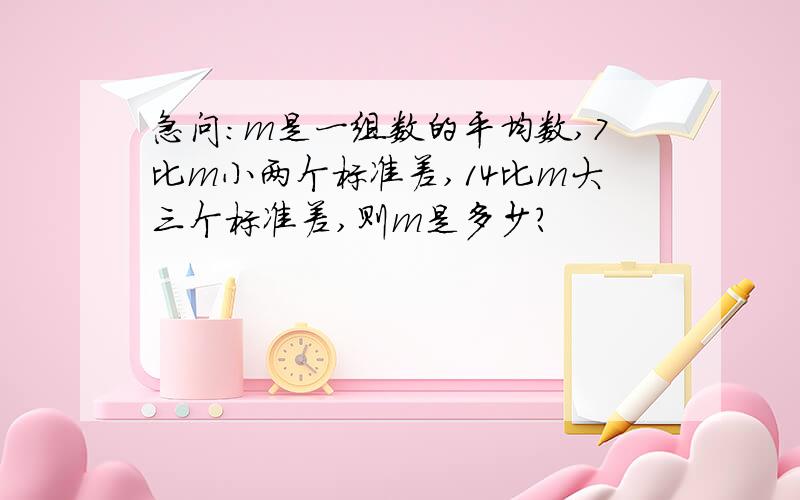 急问:m是一组数的平均数,7比m小两个标准差,14比m大三个标准差,则m是多少?